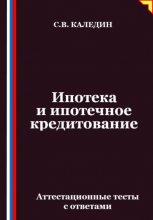 С.В. КАЛЕДИН

Ипотека и ипотечное кредитование

Аттестационные тесты с ответами